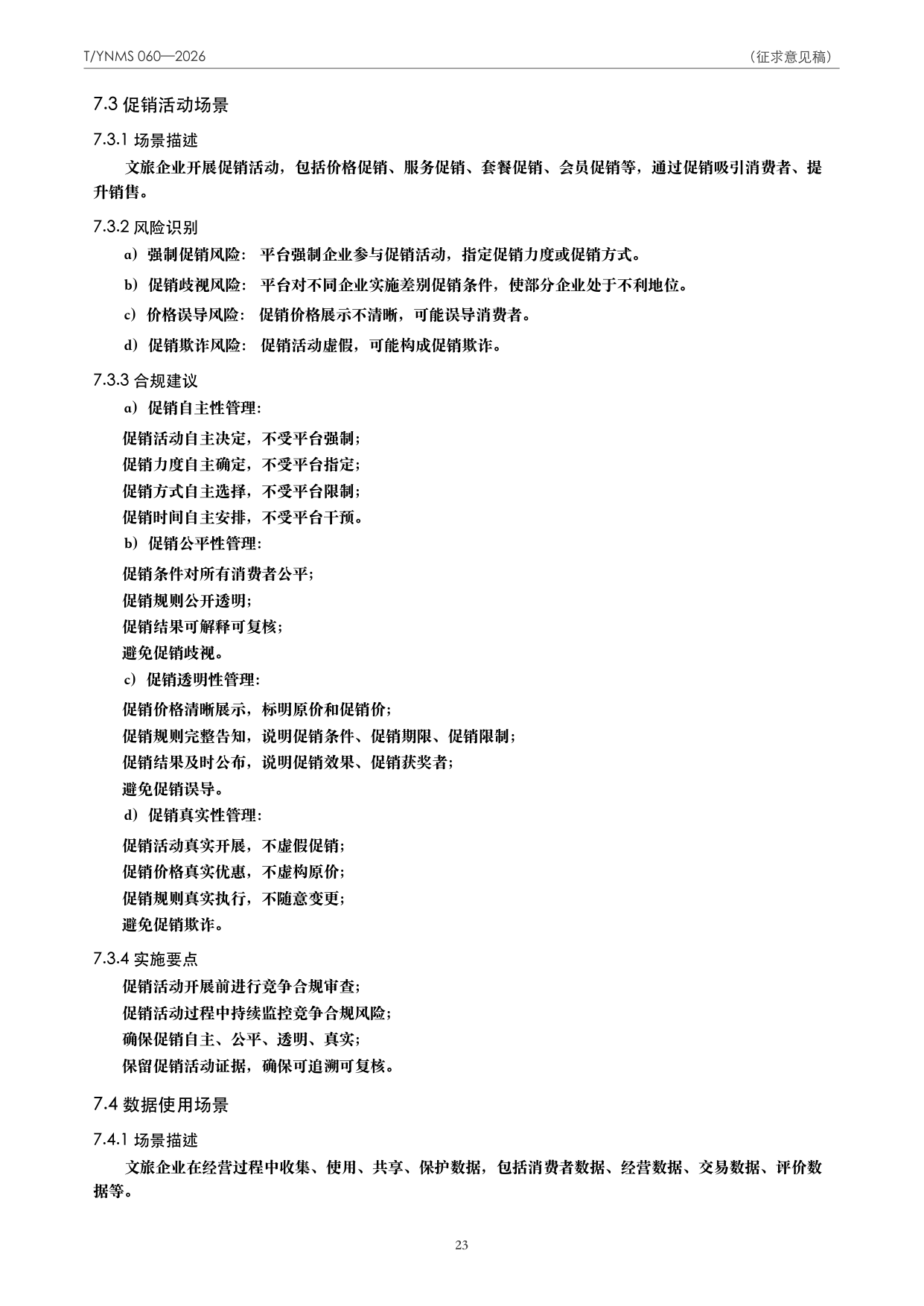 T/YNMS 060—2026

（征求意见稿）

7.3 促销活动场景

7.3.1 场景描述

文旅企业开展促销活动，包括价格促销、服务促销、套餐促销、会员促销等，通过促销吸引消费者、提升销售。

7.3.2 风险识别

a）强制促销风险：平台强制企业参与促销活动，指定促销力度或促销方式。

b）促销歧视风险：平台对不同企业实施差别促销条件，使部分企业处于不利地位。

c）价格误导风险：促销价格展示不清晰，可能误导消费者。

d）促销欺诈风险：促销活动虚假，可能构成促销欺诈。

7.3.3 合规建议

a）促销自主性管理：

促销活动自主决定，不受平台强制；
促销力度自主确定，不受平台指定；
促销方式自主选择，不受平台限制；
促销时间自主安排，不受平台干预。

b）促销公平性管理：

促销条件对所有消费者公平；
促销规则公开透明；
促销结果可解释可复核；
避免促销歧视。

c）促销透明性管理：

促销价格清晰展示，标明原价和促销价；
促销规则完整告知，说明促销条件、促销期限、促销限制；
促销结果及时公布，说明促销效果、促销获奖者；
避免促销误导。

d）促销真实性管理：

促销活动真实开展，不虚假促销；
促销价格真实优惠，不虚构原价；
促销规则真实执行，不随意变更；
避免促销欺诈。

7.3.4 实施要点

促销活动开展前进行竞争合规审查；
促销活动过程中持续监控竞争合规风险；
确保促销自主、公平、透明、真实；
保留促销活动证据，确保可追溯可复核。

7.4 数据使用场景

7.4.1 场景描述

文旅企业在经营过程中收集、使用、共享、保护数据，包括消费者数据、经营数据、交易数据、评价数据等。

23